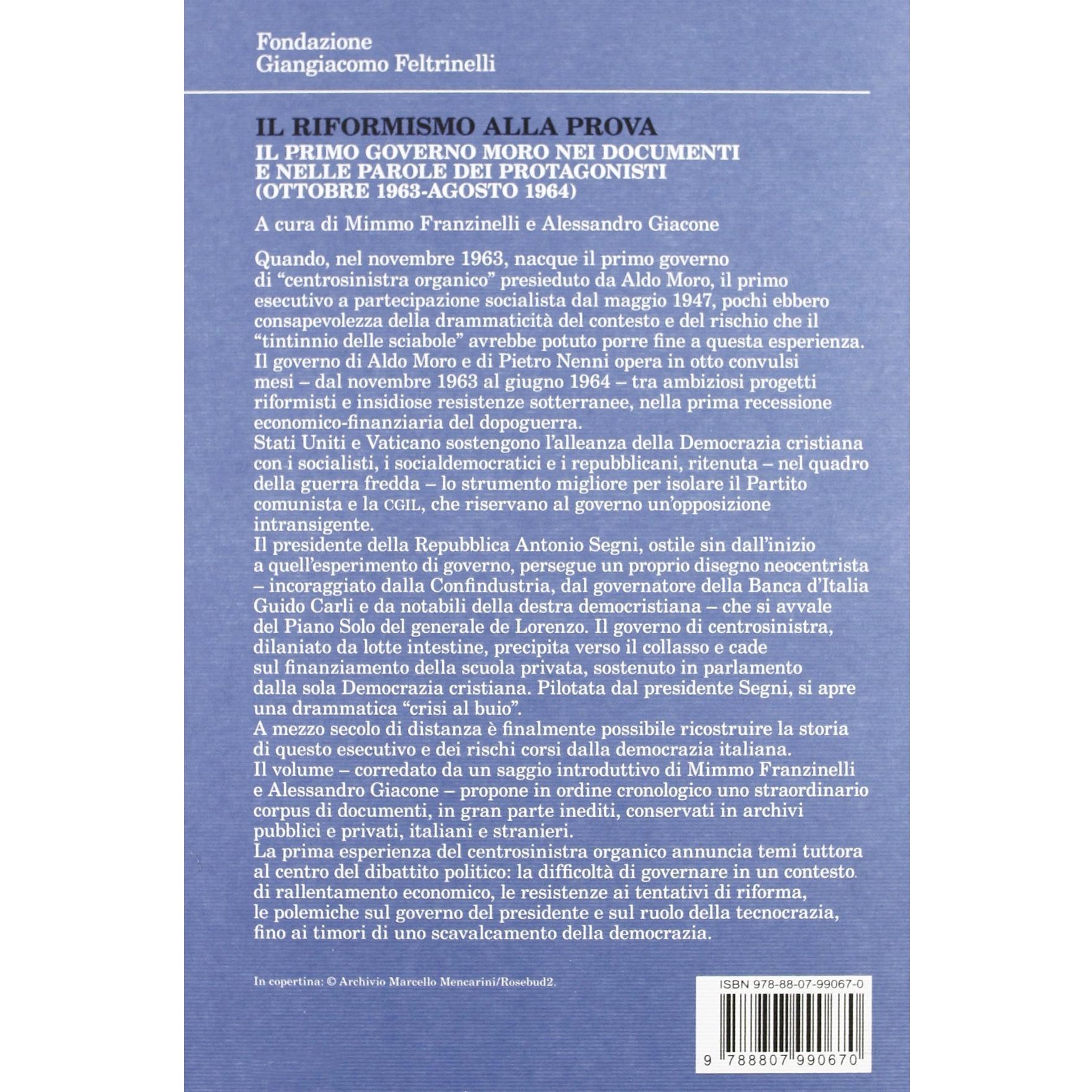 Fondazione
Giangiacomo Feltrinelli

IL RIFORMISMO ALLA PROVA
IL PRIMO GOVERNO MORO NEI DOCUMENTI E NELLE PAROLE DEI PROTAGONISTI (OTTOBRE 1963-AGOSTO 1964)

A cura di Mimmo Franzinelli e Alessandro Giacone

Quando, nel novembre 1963, nacque il primo governo di “centrosinistra organico” presieduto da Aldo Moro, il primo esecutivo a partecipazione socialista dal maggio 1947, pochi ebbero consapevolezza della drammaticità del contesto e del rischio che il “tintinnio delle sciabole” avrebbe potuto porre fine a questa esperienza.
Il governo di Aldo Moro e di Pietro Nenni opera in otto convulsi mesi – dal novembre 1963 al giugno 1964 – tra ambiziosi progetti riformisti e insidiose resistenze sotterranee, nella prima recessione economico-finanziaria del dopoguerra.
Stati Uniti e Vaticano sostengono l’alleanza della Democrazia cristiana con i socialisti, i socialdemocratici e i repubblicani, ritenuta – nel quadro della guerra fredda – lo strumento migliore per isolare il Partito comunista e la CGIL, che riservano al governo un’opposizione intransigente.
Il presidente della Repubblica Antonio Segni, ostile sin dall’inizio a quell’esperimento di governo, persegue un proprio disegno neocentrista – incoraggiato dalla Confindustria, dal governatore della Banca d’Italia Guido Carli e da notabili della destra democristiana – che si avvale del Piano Solo del generale de Lorenzo. Il governo di centrosinistra, dilaniato da lotte intestine, precipita verso il collasso e cade sul finanziamento della scuola privata, sostenuto in parlamento dalla sola Democrazia cristiana. Pilotata dal presidente Segni, si apre una drammatica “crisi al buio”.
A mezzo secolo di distanza è finalmente possibile ricostruire la storia di questo esecutivo e dei rischi corsi dalla democrazia italiana.
Il volume – corredato da un saggio introduttivo di Mimmo Franzinelli e Alessandro Giacone – propone in ordine cronologico uno straordinario corpus di documenti, in gran parte inediti, conservati in archivi pubblici e privati, italiani e stranieri.
La prima esperienza del centrosinistra organico annuncia temi tuttora al centro del dibattito politico: la difficoltà di governare in un contesto di rallentamento economico, le resistenze ai tentativi di riforma, le polemiche sul governo del presidente e sul ruolo della tecnocrazia, fino ai timori di uno scavalcamento della democrazia.

In copertina: © Archivio Marcello Mencarini/Rosebud2.

ISBN 978-88-07-99067-0

9 788807 990670